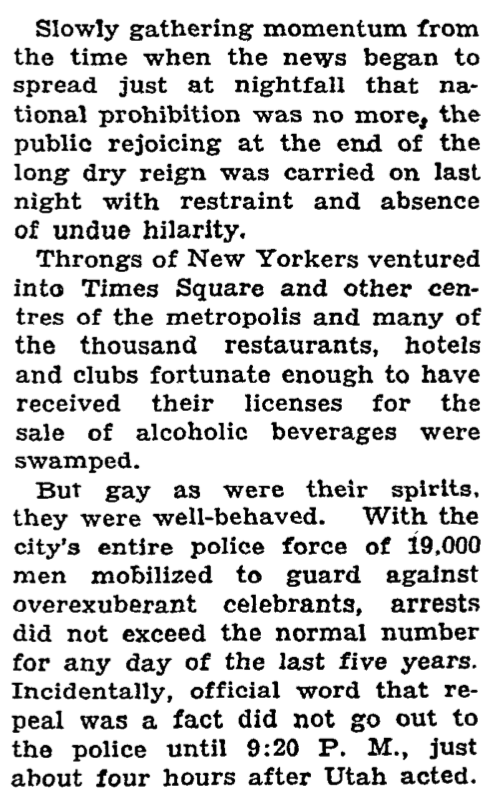 Slowly gathering momentum from the time when the news began to spread just at nightfall that national prohibition was no more, the public rejoicing at the end of the long dry reign was carried on last night with restraint and absence of undue hilarity.

Throngs of New Yorkers ventured into Times Square and other centres of the metropolis and many of the thousand restaurants, hotels and clubs fortunate enough to have received their licenses for the sale of alcoholic beverages were swamped.

But gay as were their spirits, they were well-behaved. With the city's entire police force of 19,000 men mobilized to guard against overexuberant celebrants, arrests did not exceed the normal number for any day of the last five years. Incidentally, official word that repeal was a fact did not go out to the police until 9:20 P. M., just about four hours after Utah acted.